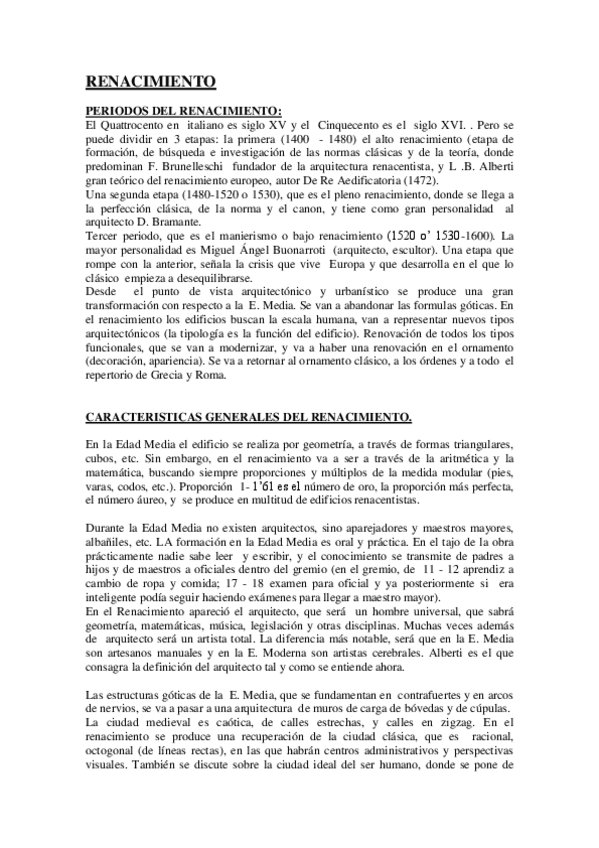 RENACIMIENTO

PERIODOS DEL RENACIMIENTO:
El Quattrocento en italiano es siglo XV y el Cinquecento es el siglo XVI. . Pero se puede dividir en 3 etapas: la primera (1400 - 1480) el alto renacimiento (etapa de formación, de búsqueda e investigación de las normas clásicas y de la teoría, donde predominan F. Brunelleschi fundador de la arquitectura renacentista, y L .B. Alberti gran teórico del renacimiento europeo, autor De Re Aedificatoria (1472).
Una segunda etapa (1480-1520 o 1530), que es el pleno renacimiento, donde se llega a la perfección clásica, de la norma y el canon, y tiene como gran personalidad al arquitecto D. Bramante.
Tercer periodo, que es el manierismo o bajo renacimiento (1520 o' 1530-1600). La mayor personalidad es Miguel Ángel Buonarroti (arquitecto, escultor). Una etapa que rompe con la anterior, señala la crisis que vive Europa y que desarrolla en el que lo clásico empieza a desequilibrarse.
Desde el punto de vista arquitectónico y urbanístico se produce una gran transformación con respecto a la E. Media. Se van a abandonar las formulas góticas. En el renacimiento los edificios buscan la escala humana, van a representar nuevos tipos arquitectónicos (la tipología es la función del edificio). Renovación de todos los tipos funcionales, que se van a modernizar, y va a haber una renovación en el ornamento (decoración, apariencia). Se va a retornar al ornamento clásico, a los órdenes y a todo el repertorio de Grecia y Roma.

CARACTERISTICAS GENERALES DEL RENACIMIENTO.

En la Edad Media el edificio se realiza por geometría, a través de formas triangulares, cubos, etc. Sin embargo, en el renacimiento va a ser a través de la aritmética y la matemática, buscando siempre proporciones y múltiplos de la medida modular (pies, varas, codos, etc.). Proporción 1- 1'61 es el número de oro, la proporción más perfecta, el número áureo, y se produce en multitud de edificios renacentistas.

Durante la Edad Media no existen arquitectos, sino aparejadores y maestros mayores, albañiles, etc. LA formación en la Edad Media es oral y práctica. En el tajo de la obra prácticamente nadie sabe leer y escribir, y el conocimiento se transmite de padres a hijos y de maestros a oficiales dentro del gremio (en el gremio, de 11 - 12 aprendiz a cambio de ropa y comida; 17 - 18 examen para oficial y ya posteriormente si era inteligente podía seguir haciendo exámenes para llegar a maestro mayor).
En el Renacimiento apareció el arquitecto, que será un hombre universal, que sabrá geometría, matemáticas, música, legislación y otras disciplinas. Muchas veces además de arquitecto será un artista total. La diferencia más notable, será que en la E. Media son artesanos manuales y en la E. Moderna son artistas cerebrales. Alberti es el que consagra la definición del arquitecto tal y como se entiende ahora.

Las estructuras góticas de la E. Media, que se fundamentan en contrafuertes y en arcos de nervios, se va a pasar a una arquitectura de muros de carga de bóvedas y de cúpulas.
La ciudad medieval es caótica, de calles estrechas, y calles en zigzag. En el renacimiento se produce una recuperación de la ciudad clásica, que es racional, octogonal (de líneas rectas), en las que habrán centros administrativos y perspectivas visuales. También se discute sobre la ciudad ideal del ser humano, donde se pone de